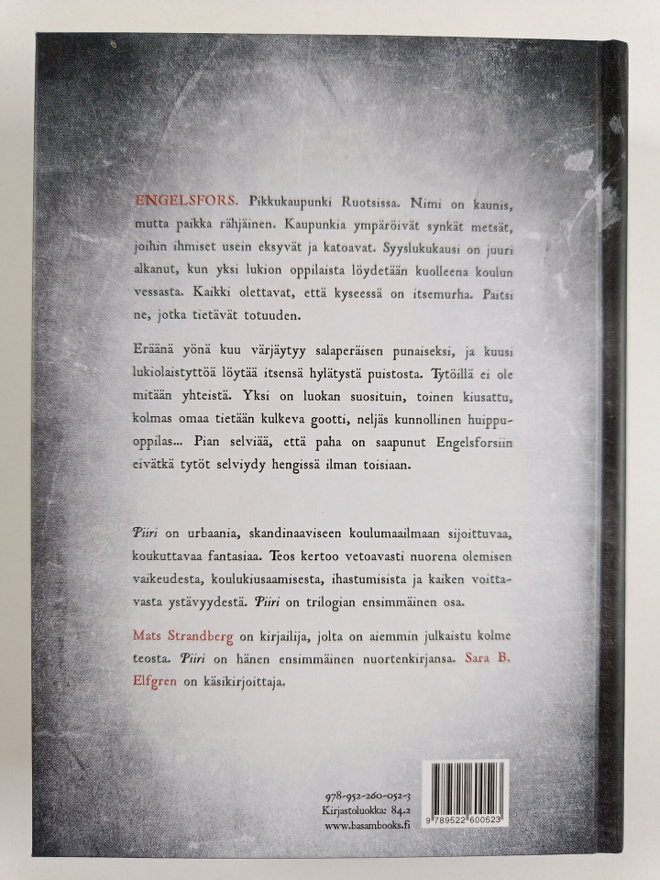 ENGELSFORS. Pikkukaupunki Ruotsissa. Nimi on kaunis, mutta paikka rähjäinen. Kaupunkia ympäröivät synkät metsät, joihin ihmiset usein eksyvät ja katoavat. Syyslukukausi on juuri alkanut, kun yksi lukion oppilaista löydetään kuolleena koulun vessasta. Kaikki olettavat, että kyseessä on itsemurha. Paitsi ne, jotka tietävät totuuden.

Eräänä yönä kuu värjäytyy salaperäisen punaiseksi, ja kuusi lukiolaistyttöä löytää itsensä hylätystä puistosta. Tytöillä ei ole mitään yhteistä. Yksi on luokan suosituin, toinen kiusattu, kolmas omaa tietään kulkeva gootti, neljäs kunnollinen huippuoppilas... Pian selviää, että paha on saapunut Engelsforsiin eivätkä tytöt selviydy hengissä ilman toisiaan.

Piiri on urbaania, skandinaaviseen koulumaailmaan sijoittuvaa, koukuttavaa fantasiaa. Teos kertoo vetoavasti nuorena olemisen vaikeudesta, koulukiusaamisesta, ihastumisista ja kaiken voittavasta ystävyydestä. Piiri on trilogian ensimmäinen osa.

Mats Strandberg on kirjailija, jolta on aiemmin julkaistu kolme teosta. Piiri on hänen ensimmäinen nuortenkirjansa. Sara B. Elfgren on käsikirjoittaja.

978-952-260-052-3
Kirjastoluokka: 84.2
www.basambooks.fi

9 789522 600523